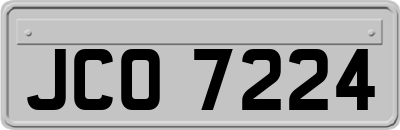 JCO 7224